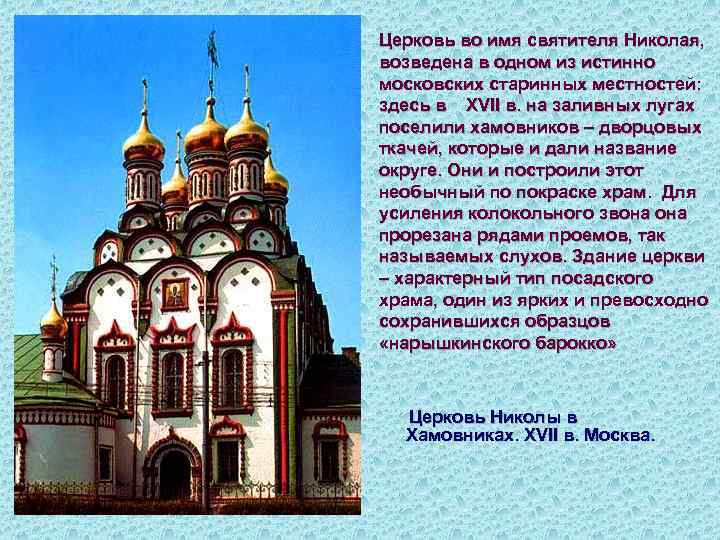 Церковь во имя святителя Николая, возведена в одном из истинно московских старинных местностей: здесь в XVII в. на заливных лугах поселили хамовников – дворцовых ткачей, которые и дали название округе. Они и построили этот необычный по покраске храм. Для усиления колокольного звона она прорезана рядами проемов, так называемых слухов. Здание церкви – характерный тип посадского храма, один из ярких и превосходно сохранившихся образцов «нарышкинского барокко»

Церковь Николы в Хамовниках. XVII в. Москва.